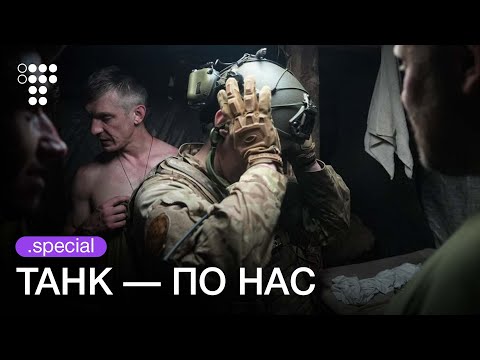 .special

ТАНК — ПО НАС